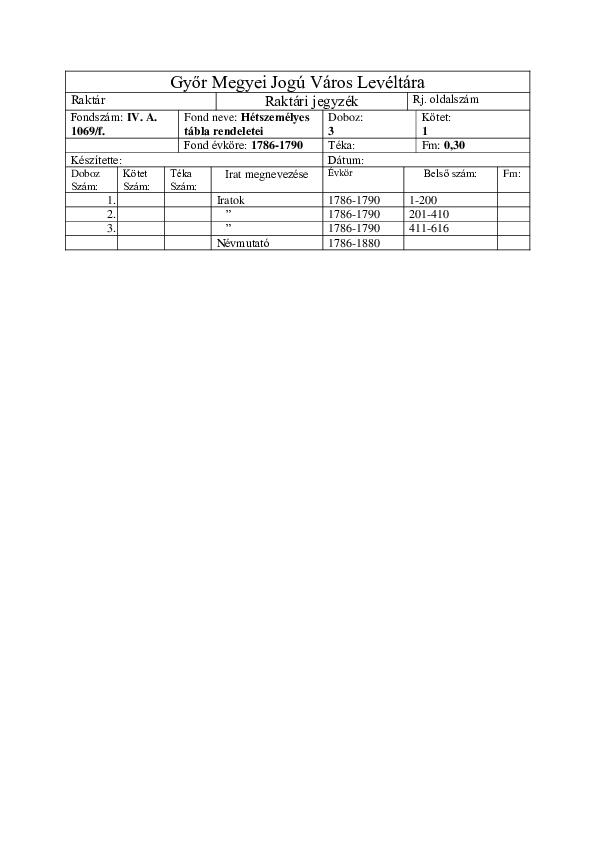 Győr Megyei Jogú Város Levéltára

| Raktár | Raktári jegyzék | Rj. oldalszám |
|---|---|---|

| Fondszám: **IV. A. 1069/f.** | Fond neve: **Hétszemélyes tábla rendeletei** | Doboz: **3** | Kötet: **1** |
|---|---|---|---|
| | Fond évköre: **1786-1790** | Téka: | Fm: **0,30** |
| Készítette: | | Dátum: | |

| Doboz Szám: | Kötet Szám: | Téka Szám: | Irat megnevezése | Évkör | Belső szám: | Fm: |
|---|---|---|---|---|---|---|
| 1. | | | Iratok | 1786-1790 | 1-200 | |
| 2. | | | ” | 1786-1790 | 201-410 | |
| 3. | | | ” | 1786-1790 | 411-616 | |
| | | | Névmutató | 1786-1880 | | |